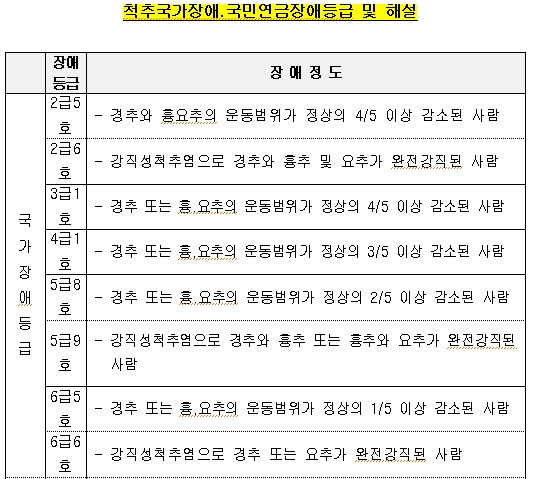 척추국가장애.국민연금장애등급 및 해설

| | 장애등급 | 장 애 정 도 |
|---|---|---|
| 국가장애등급 | 2급5호 | - 경추와 흉요추의 운동범위가 정상의 4/5 이상 감소된 사람 |
| | 2급6호 | - 강직성척추염으로 경추와 흉추 및 요추가 완전강직된 사람 |
| | 3급1호 | - 경추 또는 흉.요추의 운동범위가 정상의 4/5 이상 감소된 사람 |
| | 4급1호 | - 경추 또는 흉.요추의 운동범위가 정상의 3/5 이상 감소된 사람 |
| | 5급8호 | - 경추 또는 흉.요추의 운동범위가 정상의 2/5 이상 감소된 사람 |
| | 5급9호 | - 강직성척추염으로 경추와 흉추 또는 흉추와 요추가 완전강직된 사람 |
| | 6급5호 | - 경추 또는 흉.요추의 운동범위가 정상의 1/5 이상 감소된 사람 |
| | 6급6호 | - 강직성척추염으로 경추 또는 요추가 완전강직된 사람 |